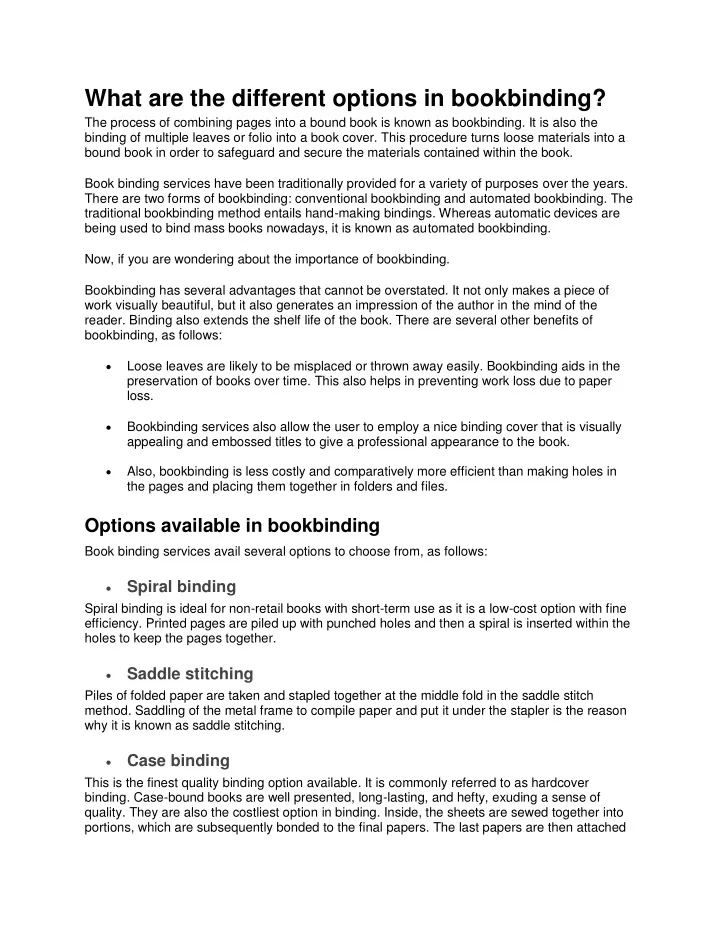 What are the different options in bookbinding?

The process of combining pages into a bound book is known as bookbinding. It is also the binding of multiple leaves or folio into a book cover. This procedure turns loose materials into a bound book in order to safeguard and secure the materials contained within the book.

Book binding services have been traditionally provided for a variety of purposes over the years. There are two forms of bookbinding: conventional bookbinding and automated bookbinding. The traditional bookbinding method entails hand-making bindings. Whereas automatic devices are being used to bind mass books nowadays, it is known as automated bookbinding.

Now, if you are wondering about the importance of bookbinding.

Bookbinding has several advantages that cannot be overstated. It not only makes a piece of work visually beautiful, but it also generates an impression of the author in the mind of the reader. Binding also extends the shelf life of the book. There are several other benefits of bookbinding, as follows:

• Loose leaves are likely to be misplaced or thrown away easily. Bookbinding aids in the preservation of books over time. This also helps in preventing work loss due to paper loss.

• Bookbinding services also allow the user to employ a nice binding cover that is visually appealing and embossed titles to give a professional appearance to the book.

• Also, bookbinding is less costly and comparatively more efficient than making holes in the pages and placing them together in folders and files.

Options available in bookbinding

Book binding services avail several options to choose from, as follows:

• Spiral binding

Spiral binding is ideal for non-retail books with short-term use as it is a low-cost option with fine efficiency. Printed pages are piled up with punched holes and then a spiral is inserted within the holes to keep the pages together.

• Saddle stitching

Piles of folded paper are taken and stapled together at the middle fold in the saddle stitch method. Saddling of the metal frame to compile paper and put it under the stapler is the reason why it is known as saddle stitching.

• Case binding

This is the finest quality binding option available. It is commonly referred to as hardcover binding. Case-bound books are well presented, long-lasting, and hefty, exuding a sense of quality. They are also the costliest option in binding. Inside, the sheets are sewed together into portions, which are subsequently bonded to the final papers. The last papers are then attached